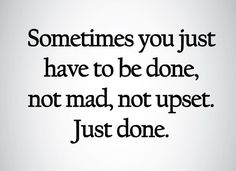 Sometimes you just have to be done, not mad, not upset. Just done.